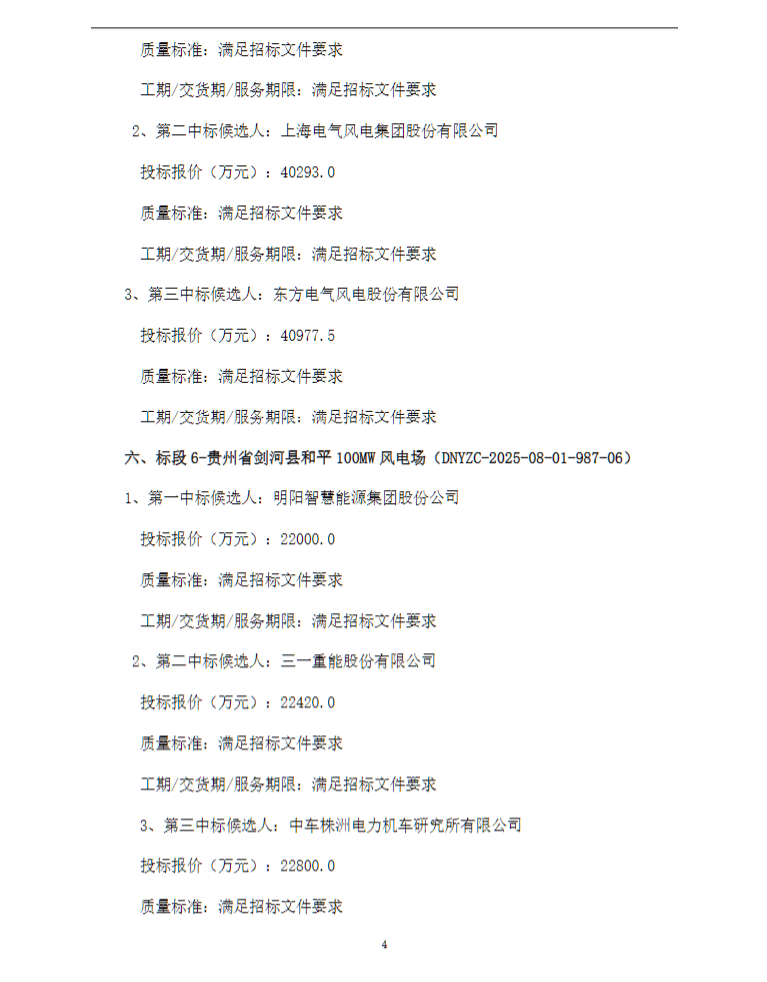 质量标准：满足招标文件要求

工期/交货期/服务期限：满足招标文件要求

2、第二中标候选人：上海电气风电集团股份有限公司

投标报价（万元）：40293.0

质量标准：满足招标文件要求

工期/交货期/服务期限：满足招标文件要求

3、第三中标候选人：东方电气风电股份有限公司

投标报价（万元）：40977.5

质量标准：满足招标文件要求

工期/交货期/服务期限：满足招标文件要求

六、标段 6-贵州省剑河县和平 100MW 风电场（DNYZC-2025-08-01-987-06）

1、第一中标候选人：明阳智慧能源集团股份公司

投标报价（万元）：22000.0

质量标准：满足招标文件要求

工期/交货期/服务期限：满足招标文件要求

2、第二中标候选人：三一重能股份有限公司

投标报价（万元）：22420.0

质量标准：满足招标文件要求

工期/交货期/服务期限：满足招标文件要求

3、第三中标候选人：中车株洲电力机车研究所有限公司

投标报价（万元）：22800.0

质量标准：满足招标文件要求

4